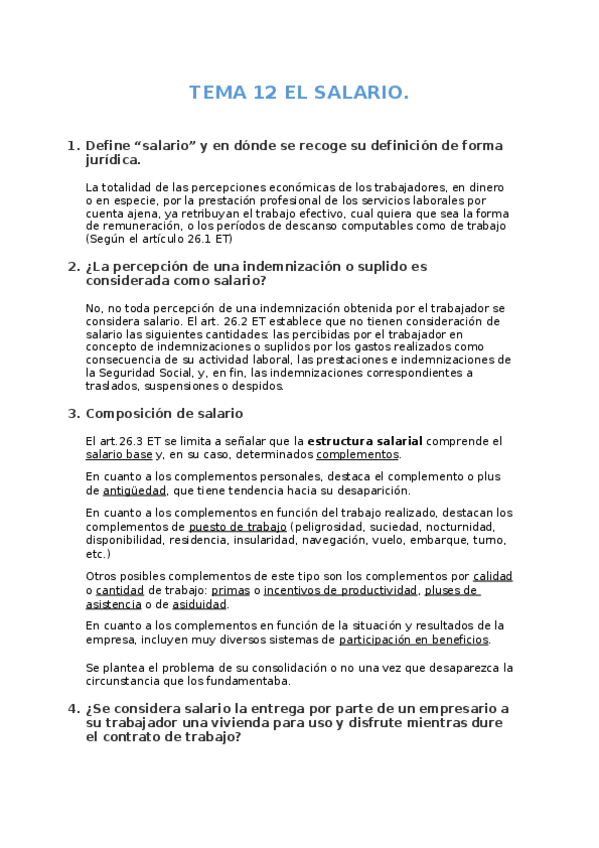 TEMA 12 EL SALARIO.

1. Define “salario” y en dónde se recoge su definición de forma jurídica.

La totalidad de las percepciones económicas de los trabajadores, en dinero o en especie, por la prestación profesional de los servicios laborales por cuenta ajena, ya retribuyan el trabajo efectivo, cual quiera que sea la forma de remuneración, o los períodos de descanso computables como de trabajo (Según el artículo 26.1 ET)

2. ¿La percepción de una indemnización o suplido es considerada como salario?

No, no toda percepción de una indemnización obtenida por el trabajador se considera salario. El art. 26.2 ET establece que no tienen consideración de salario las siguientes cantidades: las percibidas por el trabajador en concepto de indemnizaciones o suplidos por los gastos realizados como consecuencia de su actividad laboral, las prestaciones e indemnizaciones de la Seguridad Social, y, en fin, las indemnizaciones correspondientes a traslados, suspensiones o despidos.

3. Composición de salario

El art.26.3 ET se limita a señalar que la estructura salarial comprende el salario base y, en su caso, determinados complementos.

En cuanto a los complementos personales, destaca el complemento o plus de antigüedad, que tiene tendencia hacia su desaparición.

En cuanto a los complementos en función del trabajo realizado, destacan los complementos de puesto de trabajo (peligrosidad, suciedad, nocturnidad, disponibilidad, residencia, insularidad, navegación, vuelo, embarque, turno, etc.)

Otros posibles complementos de este tipo son los complementos por calidad o cantidad de trabajo: primas o incentivos de productividad, pluses de asistencia o de asiduidad.

En cuanto a los complementos en función de la situación y resultados de la empresa, incluyen muy diversos sistemas de participación en beneficios.

Se plantea el problema de su consolidación o no una vez que desaparezca la circunstancia que los fundamentaba.

4. ¿Se considera salario la entrega por parte de un empresario a su trabajador una vivienda para uso y disfrute mientras dure el contrato de trabajo?